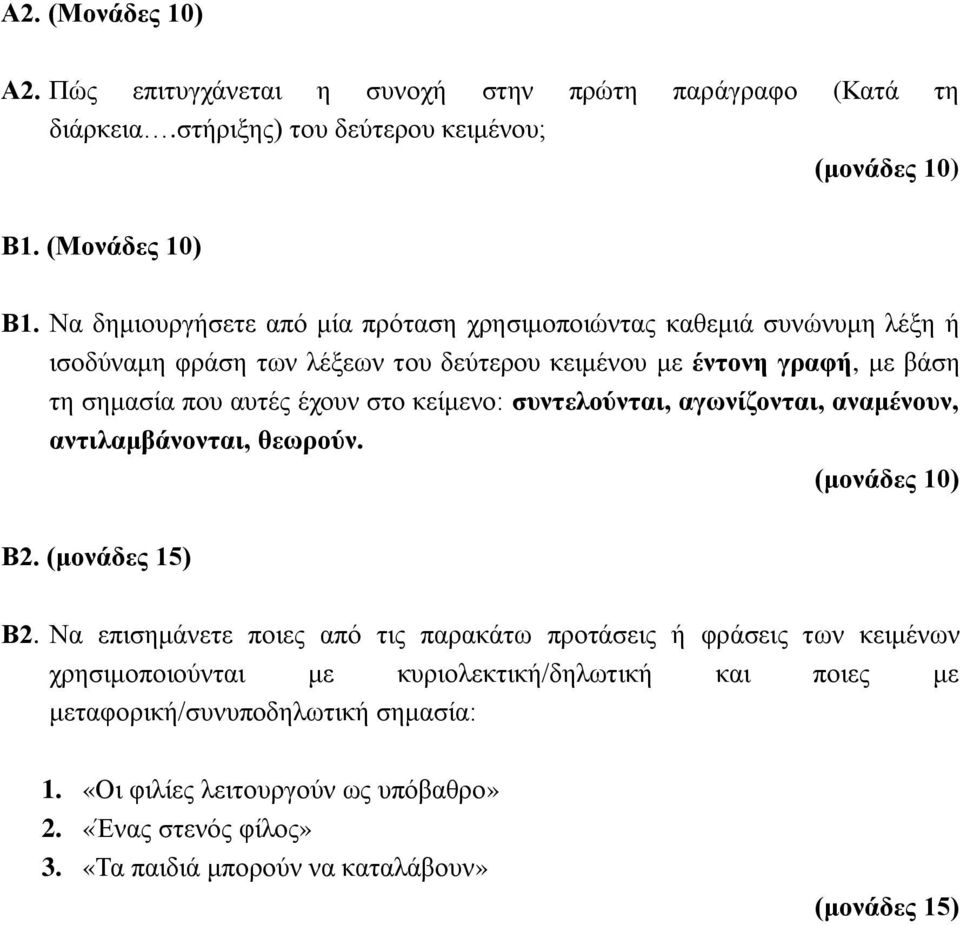 Α2. (Μονάδες 10)

Α2. Πώς επιτυγχάνεται η συνοχή στην πρώτη παράγραφο (Κατά τη διάρκεια….στήριξης) του δεύτερου κειμένου;

(μονάδες 10)

Β1. (Μονάδες 10)

Β1. Να δημιουργήσετε από μία πρόταση χρησιμοποιώντας καθεμιά συνώνυμη λέξη ή ισοδύναμη φράση των λέξεων του δεύτερου κειμένου με έντονη γραφή, με βάση τη σημασία που αυτές έχουν στο κείμενο: συντελούνται, αγωνίζονται, αναμένουν, αντιλαμβάνονται, θεωρούν.

(μονάδες 10)

Β2. (μονάδες 15)

Β2. Να επισημάνετε ποιες από τις παρακάτω προτάσεις ή φράσεις των κειμένων χρησιμοποιούνται με κυριολεκτική/δηλωτική και ποιες με μεταφορική/συνυποδηλωτική σημασία:

1. «Οι φιλίες λειτουργούν ως υπόβαθρο»
2. «Ένας στενός φίλος»
3. «Τα παιδιά μπορούν να καταλάβουν»

(μονάδες 15)